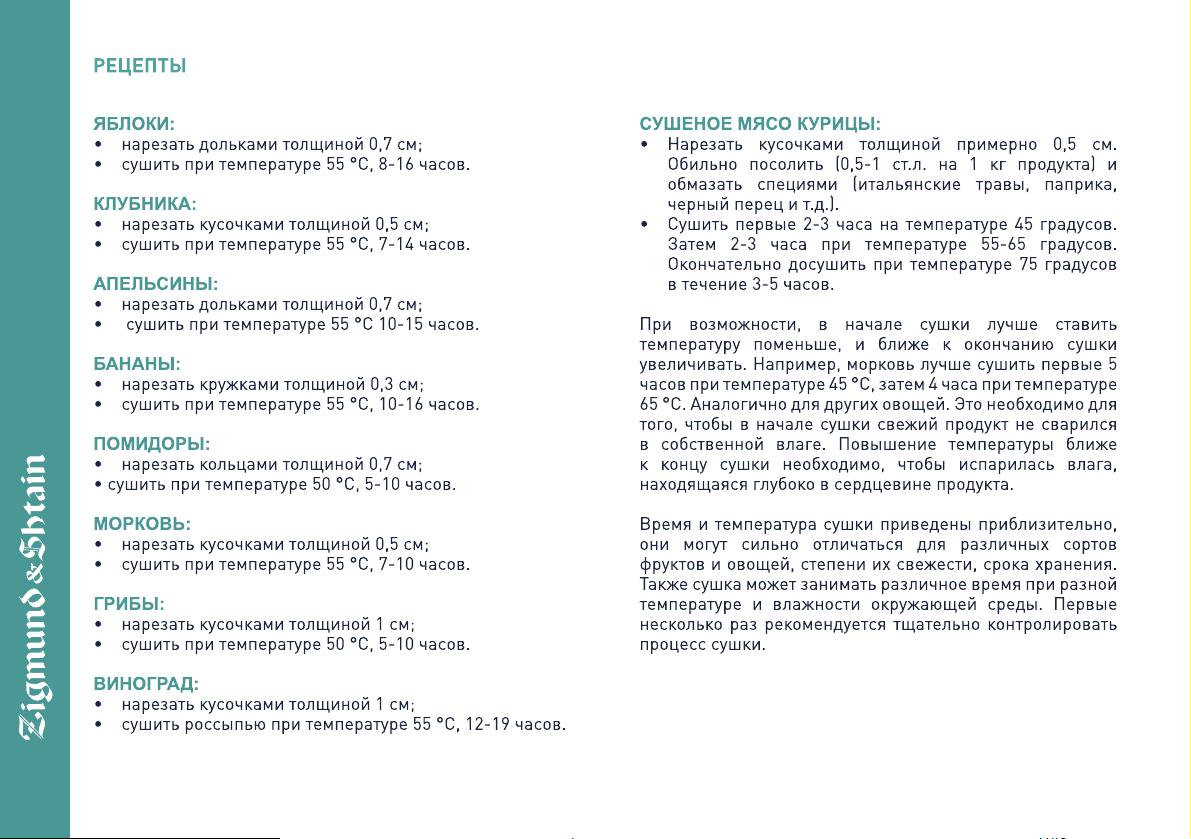 Zigmund & Shtain

РЕЦЕПТЫ

ЯБЛОКИ:
• нарезать дольками толщиной 0,7 см;
• сушить при температуре 55 °C, 8-16 часов.

КЛУБНИКА:
• нарезать кусочками толщиной 0,5 см;
• сушить при температуре 55 °C, 7-14 часов.

АПЕЛЬСИНЫ:
• нарезать дольками толщиной 0,7 см;
• сушить при температуре 55 °C 10-15 часов.

БАНАНЫ:
• нарезать кружками толщиной 0,3 см;
• сушить при температуре 55 °C, 10-16 часов.

ПОМИДОРЫ:
• нарезать кольцами толщиной 0,7 см;
• сушить при температуре 50 °C, 5-10 часов.

МОРКОВЬ:
• нарезать кусочками толщиной 0,5 см;
• сушить при температуре 55 °C, 7-10 часов.

ГРИБЫ:
• нарезать кусочками толщиной 1 см;
• сушить при температуре 50 °C, 5-10 часов.

ВИНОГРАД:
• нарезать кусочками толщиной 1 см;
• сушить россыпью при температуре 55 °C, 12-19 часов.

СУШЕНОЕ МЯСО КУРИЦЫ:
• Нарезать кусочками толщиной примерно 0,5 см. Обильно посолить (0,5-1 ст.л. на 1 кг продукта) и обмазать специями (итальянские травы, паприка, черный перец и т.д.).
• Сушить первые 2-3 часа на температуре 45 градусов. Затем 2-3 часа при температуре 55-65 градусов. Окончательно досушить при температуре 75 градусов в течение 3-5 часов.

При возможности, в начале сушки лучше ставить температуру поменьше, и ближе к окончанию сушки увеличивать. Например, морковь лучше сушить первые 5 часов при температуре 45 °C, затем 4 часа при температуре 65 °C. Аналогично для других овощей. Это необходимо для того, чтобы в начале сушки свежий продукт не сварился в собственной влаге. Повышение температуры ближе к концу сушки необходимо, чтобы испарилась влага, находящаяся глубоко в сердцевине продукта.

Время и температура сушки приведены приблизительно, они могут сильно отличаться для различных сортов фруктов и овощей, степени их свежести, срока хранения. Также сушка может занимать различное время при разной температуре и влажности окружающей среды. Первые несколько раз рекомендуется тщательно контролировать процесс сушки.